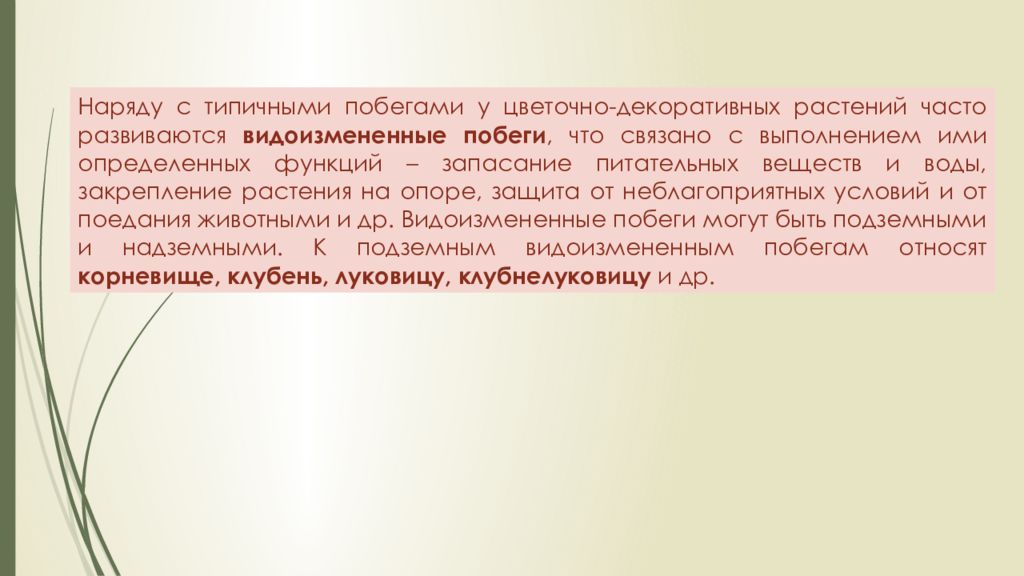 Наряду с типичными побегами у цветочно-декоративных растений часто развиваются видоизмененные побеги, что связано с выполнением ими определенных функций – запасание питательных веществ и воды, закрепление растения на опоре, защита от неблагоприятных условий и от поедания животными и др. Видоизмененные побеги могут быть подземными и надземными. К подземным видоизмененным побегам относят корневище, клубень, луковицу, клубнелуковицу и др.